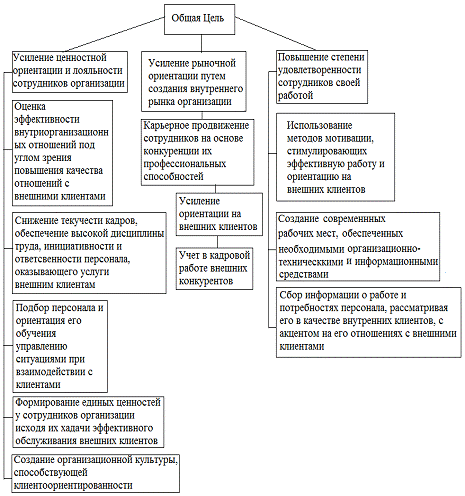 Общая Цель

Усиление ценностной ориентации и лояльности сотрудников организации

Оценка эффективности внутриорганизационных отношений под углом зрения повышения качества отношений с внешними клиентами

Снижение текучести кадров, обеспечение высокой дисциплины труда, инициативности и ответсвенности персонала, оказывающего услуги внешним клиентам

Подбор персонала и ориентация его обучения управлению ситуациями при взаимодействии с клиентами

Формирование единых ценностей у сотрудников организации исходя их хадачи эффективного обслуживания внешних клиентов

Создание организационной культуры, способствующей клиентоориентированности

Усиление рыночной ориентации путем создания внутреннего рынка организации

Карьерное продвижение сотрудников на основе конкуренции их профессиональных способностей

Усиление ориентации на внешних клиентов

Учет в кадровой работе внешних конкурентов

Повышение степени удовлетворенности сотрудников своей работой

Использование методов мотивации, стимулировающих эффективную работу и ориентацию на внешних клиентов

Создание современных рабочих мест, обеспеченных необходимыми организационно-техническкими и информационными средствами

Сбор информации о работе и потребностях персонала, рассматривая его в качестве внутренних клиентов, с акцентом на его отношениях с внешними клиентами